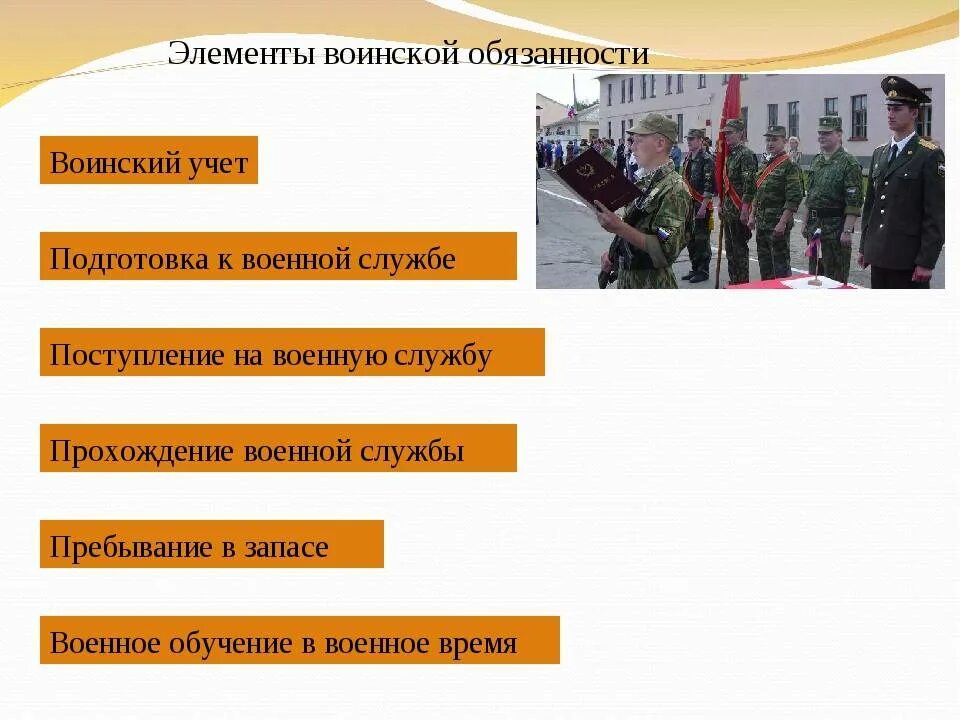 Элементы воинской обязанности

Воинский учет

Подготовка к военной службе

Поступление на военную службу

Прохождение военной службы

Пребывание в запасе

Военное обучение в военное время